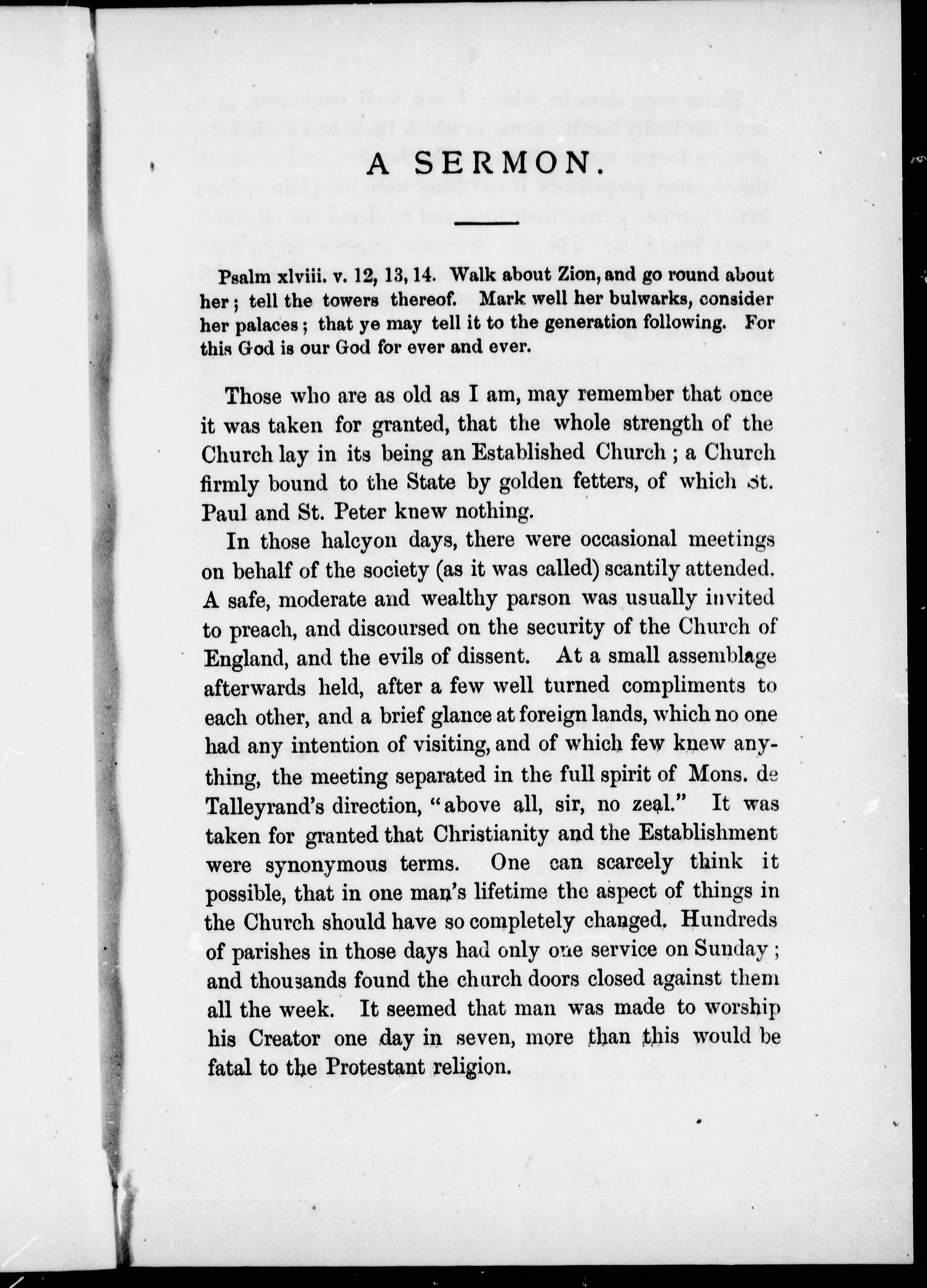 A SERMON.

Psalm xlviii. v. 12, 13, 14. Walk about Zion, and go round about her; tell the towers thereof. Mark well her bulwarks, consider her palaces; that ye may tell it to the generation following. For this God is our God for ever and ever.

Those who are as old as I am, may remember that once it was taken for granted, that the whole strength of the Church lay in its being an Established Church; a Church firmly bound to the State by golden fetters, of which St. Paul and St. Peter knew nothing.

In those halcyon days, there were occasional meetings on behalf of the society (as it was called) scantily attended. A safe, moderate and wealthy parson was usually invited to preach, and discoursed on the security of the Church of England, and the evils of dissent. At a small assemblage afterwards held, after a few well turned compliments to each other, and a brief glance at foreign lands, which no one had any intention of visiting, and of which few knew anything, the meeting separated in the full spirit of Mons. de Talleyrand's direction, "above all, sir, no zeal." It was taken for granted that Christianity and the Establishment were synonymous terms. One can scarcely think it possible, that in one man's lifetime the aspect of things in the Church should have so completely changed. Hundreds of parishes in those days had only one service on Sunday; and thousands found the church doors closed against them all the week. It seemed that man was made to worship his Creator one day in seven, more than this would be fatal to the Protestant religion.